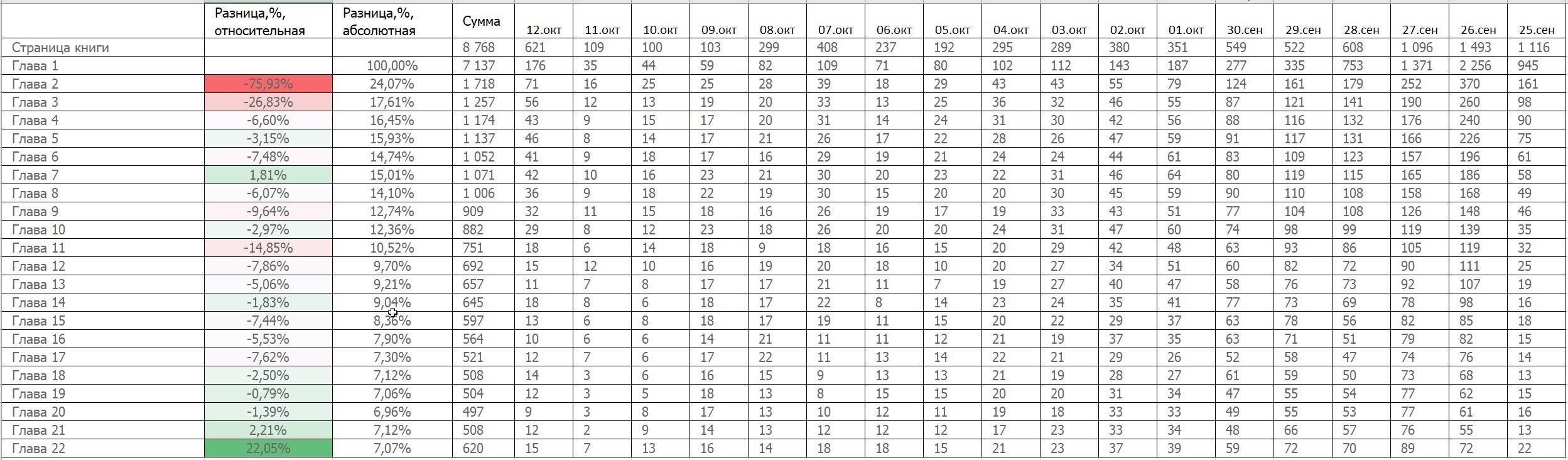 |  | Разница,%, относительная | Разница,%, абсолютная | Сумма | 12.окт | 11.окт | 10.окт | 09.окт | 08.окт | 07.окт | 06.окт | 05.окт | 04.окт | 03.окт | 02.окт | 01.окт | 30.сен | 29.сен | 28.сен | 27.сен | 26.сен | 25.сен |
|---|---|---|---|---|---|---|---|---|---|---|---|---|---|---|---|---|---|---|---|---|---|
| Страница книги |  |  | 8 768 | 621 | 109 | 100 | 103 | 299 | 408 | 237 | 192 | 295 | 289 | 380 | 351 | 549 | 522 | 608 | 1 096 | 1 493 | 1 116 |
| Глава 1 |  | 100,00% | 7 137 | 176 | 35 | 44 | 59 | 82 | 109 | 71 | 80 | 102 | 112 | 143 | 187 | 277 | 335 | 753 | 1 371 | 2 256 | 945 |
| Глава 2 | -75,93% | 24,07% | 1 718 | 71 | 16 | 25 | 25 | 28 | 39 | 18 | 29 | 43 | 43 | 55 | 79 | 124 | 161 | 179 | 252 | 370 | 161 |
| Глава 3 | -26,83% | 17,61% | 1 257 | 56 | 12 | 13 | 19 | 20 | 33 | 13 | 25 | 36 | 32 | 46 | 55 | 87 | 121 | 141 | 190 | 260 | 98 |
| Глава 4 | -6,60% | 16,45% | 1 174 | 43 | 9 | 15 | 17 | 20 | 31 | 14 | 24 | 31 | 30 | 42 | 56 | 88 | 116 | 132 | 176 | 240 | 90 |
| Глава 5 | -3,15% | 15,93% | 1 137 | 46 | 8 | 14 | 17 | 21 | 26 | 17 | 22 | 28 | 26 | 47 | 59 | 91 | 117 | 131 | 166 | 226 | 75 |
| Глава 6 | -7,48% | 14,74% | 1 052 | 41 | 9 | 18 | 17 | 16 | 29 | 19 | 21 | 24 | 24 | 44 | 61 | 83 | 109 | 123 | 157 | 196 | 61 |
| Глава 7 | 1,81% | 15,01% | 1 071 | 42 | 10 | 16 | 23 | 21 | 30 | 20 | 23 | 22 | 31 | 46 | 64 | 80 | 119 | 115 | 165 | 186 | 58 |
| Глава 8 | -6,07% | 14,10% | 1 006 | 36 | 9 | 18 | 22 | 19 | 30 | 15 | 20 | 20 | 30 | 45 | 59 | 90 | 110 | 108 | 158 | 168 | 49 |
| Глава 9 | -9,64% | 12,74% | 909 | 32 | 11 | 15 | 18 | 16 | 26 | 19 | 17 | 19 | 33 | 43 | 51 | 77 | 104 | 108 | 126 | 148 | 46 |
| Глава 10 | -2,97% | 12,36% | 882 | 29 | 8 | 12 | 23 | 18 | 26 | 20 | 20 | 24 | 31 | 47 | 60 | 74 | 98 | 99 | 119 | 139 | 35 |
| Глава 11 | -14,85% | 10,52% | 751 | 18 | 6 | 14 | 18 | 9 | 18 | 16 | 15 | 20 | 29 | 42 | 48 | 63 | 93 | 86 | 105 | 119 | 32 |
| Глава 12 | -7,86% | 9,70% | 692 | 15 | 12 | 10 | 16 | 19 | 20 | 18 | 10 | 20 | 27 | 34 | 51 | 60 | 82 | 72 | 90 | 111 | 25 |
| Глава 13 | -5,06% | 9,21% | 657 | 11 | 7 | 8 | 17 | 17 | 21 | 11 | 7 | 19 | 27 | 40 | 47 | 58 | 76 | 73 | 92 | 107 | 19 |
| Глава 14 | -1,83% | 9,04% | 645 | 18 | 8 | 6 | 18 | 17 | 22 | 8 | 14 | 23 | 24 | 35 | 41 | 77 | 73 | 69 | 78 | 98 | 16 |
| Глава 15 | -7,44% | 8,36% | 597 | 13 | 6 | 8 | 18 | 17 | 19 | 11 | 15 | 20 | 22 | 29 | 37 | 63 | 78 | 56 | 82 | 85 | 18 |
| Глава 16 | -5,53% | 7,90% | 564 | 10 | 6 | 6 | 14 | 21 | 11 | 11 | 12 | 21 | 19 | 37 | 35 | 63 | 71 | 51 | 79 | 82 | 15 |
| Глава 17 | -7,62% | 7,30% | 521 | 12 | 7 | 6 | 17 | 22 | 11 | 13 | 14 | 22 | 21 | 29 | 26 | 52 | 58 | 47 | 74 | 76 | 14 |
| Глава 18 | -2,50% | 7,12% | 508 | 14 | 3 | 6 | 16 | 15 | 9 | 13 | 13 | 21 | 19 | 28 | 27 | 61 | 59 | 50 | 73 | 68 | 13 |
| Глава 19 | -0,79% | 7,06% | 504 | 12 | 3 | 5 | 18 | 13 | 8 | 15 | 15 | 20 | 20 | 31 | 34 | 47 | 55 | 54 | 77 | 62 | 15 |
| Глава 20 | -1,39% | 6,96% | 497 | 9 | 3 | 8 | 17 | 13 | 10 | 12 | 11 | 19 | 18 | 33 | 33 | 49 | 55 | 53 | 77 | 61 | 16 |
| Глава 21 | 2,21% | 7,12% | 508 | 12 | 2 | 9 | 14 | 13 | 12 | 12 | 12 | 17 | 23 | 33 | 34 | 48 | 66 | 57 | 76 | 55 | 13 |
| Глава 22 | 22,05% | 7,07% | 620 | 15 | 7 | 13 | 16 | 14 | 18 | 18 | 15 | 21 | 23 | 37 | 39 | 59 | 72 | 70 | 89 | 72 | 22 |